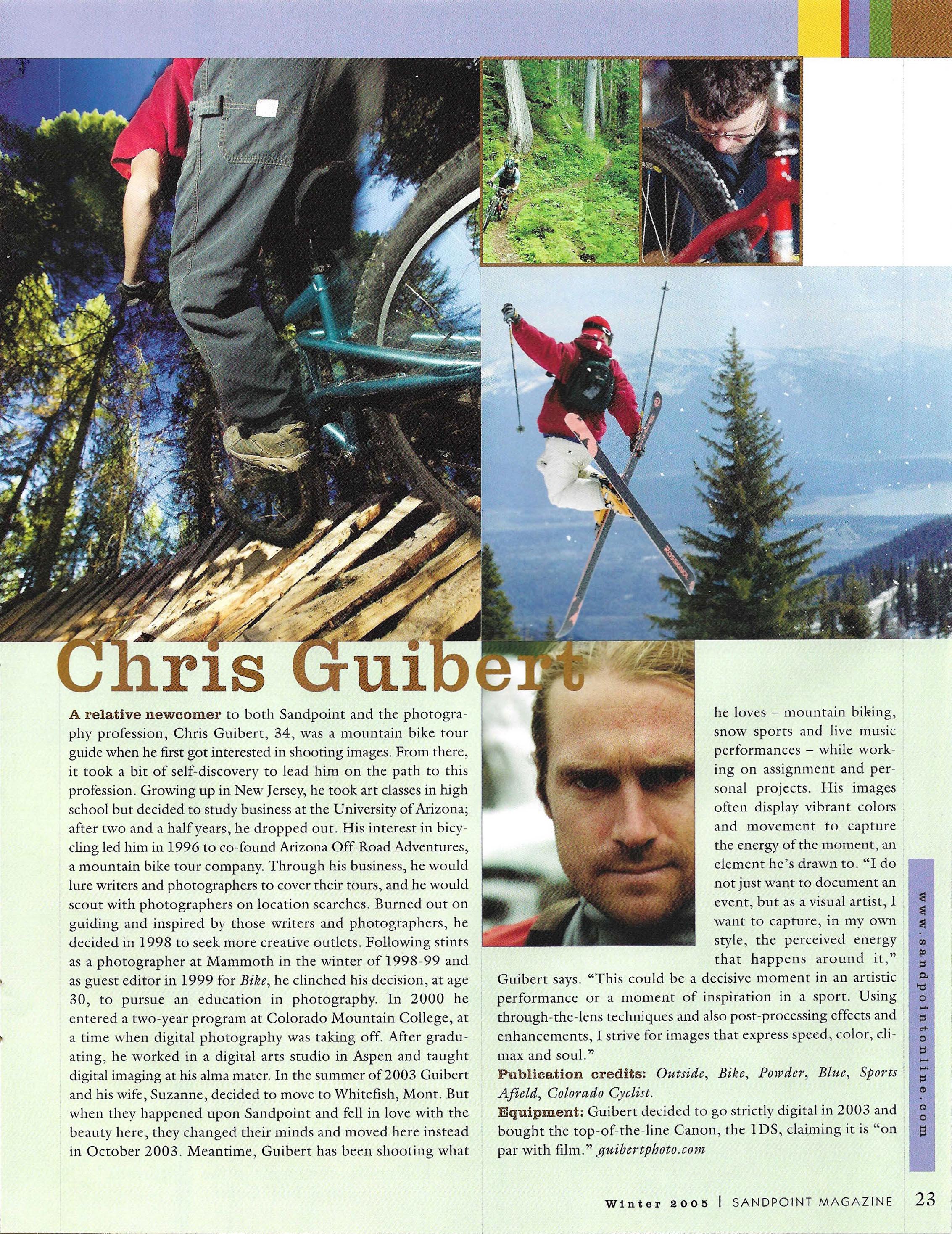 Chris Guibert

**A relative newcomer** to both Sandpoint and the photography profession, Chris Guibert, 34, was a mountain bike tour guide when he first got interested in shooting images. From there, it took a bit of self-discovery to lead him on the path to this profession. Growing up in New Jersey, he took art classes in high school but decided to study business at the University of Arizona; after two and a half years, he dropped out. His interest in bicycling led him in 1996 to co-found Arizona Off-Road Adventures, a mountain bike tour company. Through his business, he would lure writers and photographers to cover their tours, and he would scout with photographers on location searches. Burned out on guiding and inspired by those writers and photographers, he decided in 1998 to seek more creative outlets. Following stints as a photographer at Mammoth in the winter of 1998-99 and as guest editor in 1999 for *Bike*, he clinched his decision, at age 30, to pursue an education in photography. In 2000 he entered a two-year program at Colorado Mountain College, at a time when digital photography was taking off. After graduating, he worked in a digital arts studio in Aspen and taught digital imaging at his alma mater. In the summer of 2003 Guibert and his wife, Suzanne, decided to move to Whitefish, Mont. But when they happened upon Sandpoint and fell in love with the beauty here, they changed their minds and moved here instead in October 2003. Meantime, Guibert has been shooting what he loves – mountain biking, snow sports and live music performances – while working on assignment and personal projects. His images often display vibrant colors and movement to capture the energy of the moment, an element he's drawn to. "I do not just want to document an event, but as a visual artist, I want to capture, in my own style, the perceived energy that happens around it," Guibert says. "This could be a decisive moment in an artistic performance or a moment of inspiration in a sport. Using through-the-lens techniques and also post-processing effects and enhancements, I strive for images that express speed, color, climax and soul."

**Publication credits:** *Outside, Bike, Powder, Blue, Sports Afield, Colorado Cyclist.*

**Equipment:** Guibert decided to go strictly digital in 2003 and bought the top-of-the-line Canon, the 1DS, claiming it is "on par with film." *guibertphoto.com*

www.sandpointonline.com

Winter 2005 | SANDPOINT MAGAZINE 23